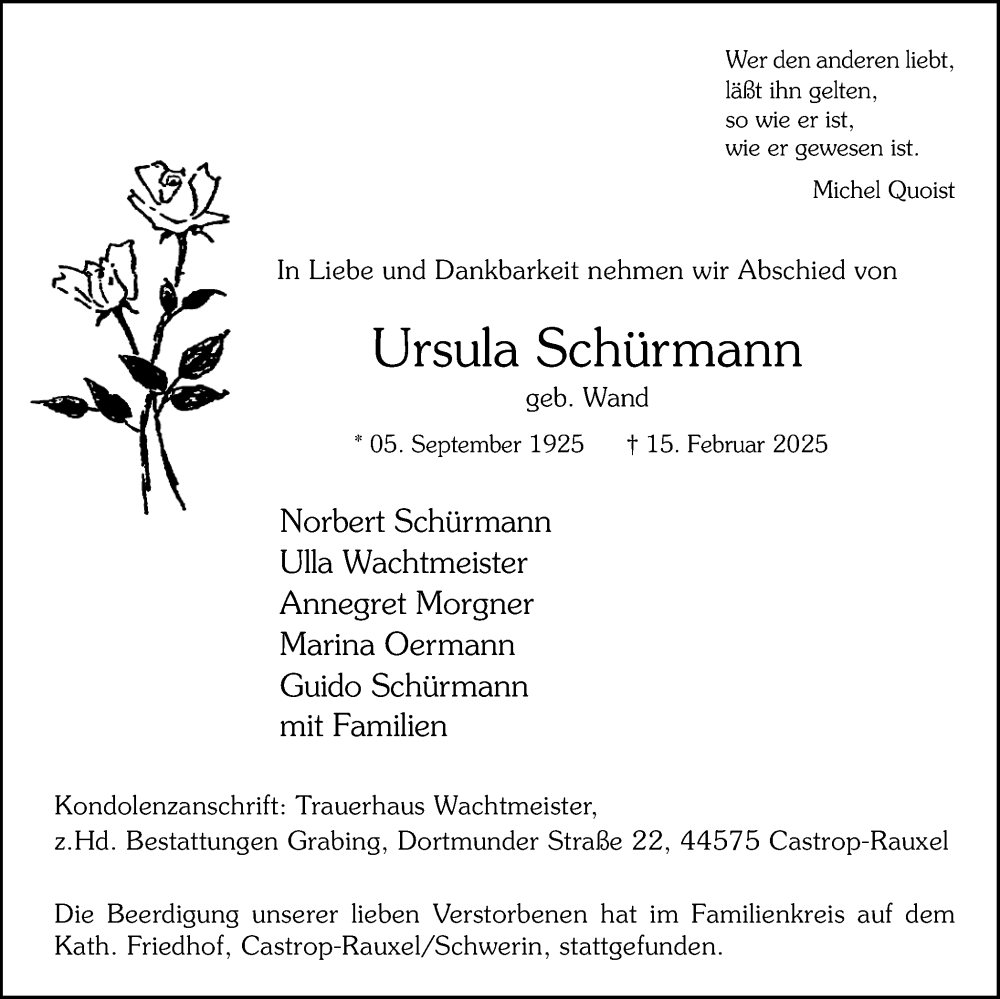 Wer den anderen liebt,
läßt ihn gelten,
so wie er ist,
wie er gewesen ist.

Michel Quoist

In Liebe und Dankbarkeit nehmen wir Abschied von

Ursula Schürmann

geb. Wand

* 05. September 1925 † 15. Februar 2025

Norbert Schürmann
Ulla Wachtmeister
Annegret Morgner
Marina Oermann
Guido Schürmann
mit Familien

Kondolenzanschrift: Trauerhaus Wachtmeister,
z.Hd. Bestattungen Grabing, Dortmunder Straße 22, 44575 Castrop-Rauxel

Die Beerdigung unserer lieben Verstorbenen hat im Familienkreis auf dem Kath. Friedhof, Castrop-Rauxel/Schwerin, stattgefunden.